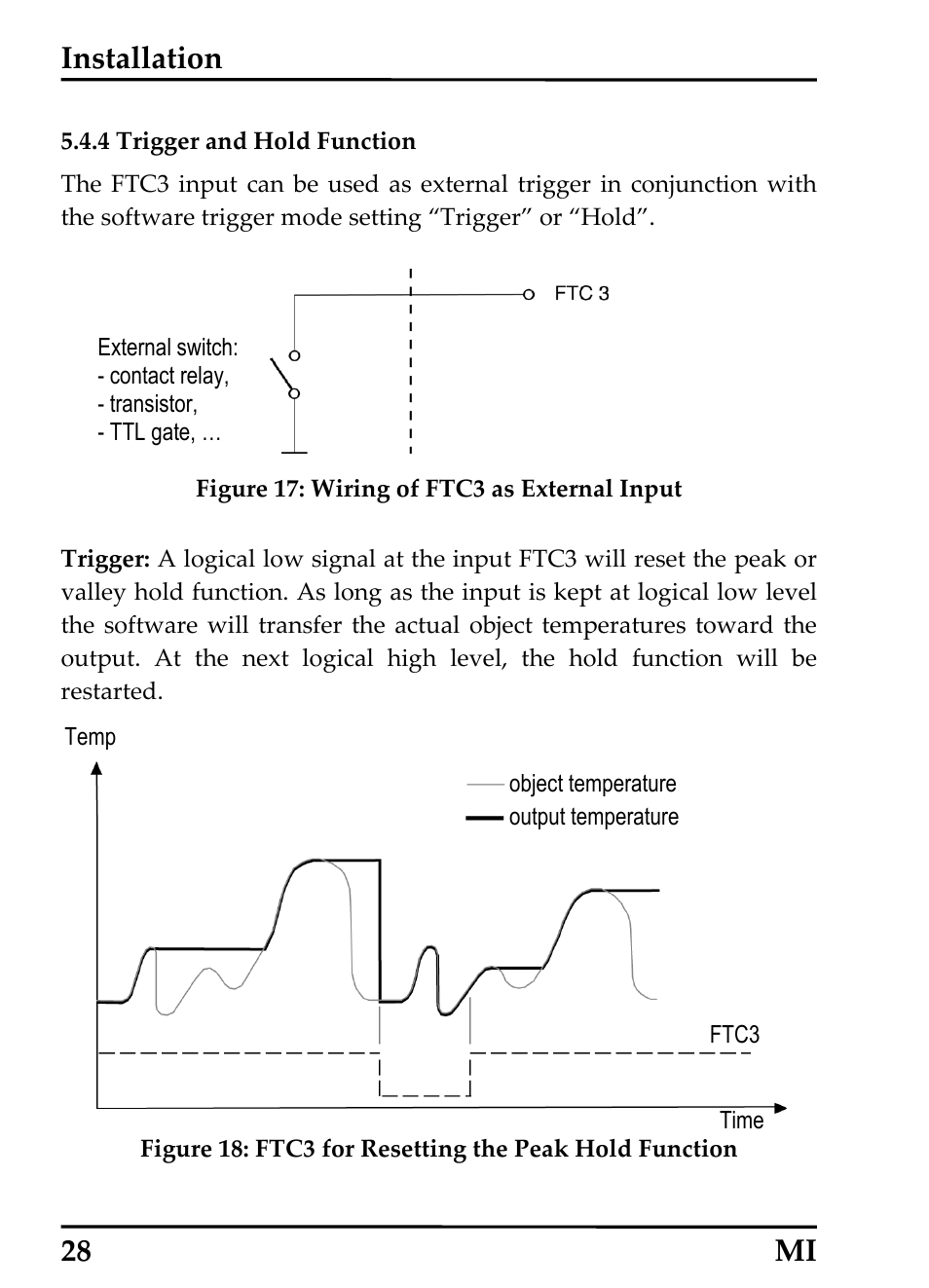 Installation

5.4.4 Trigger and Hold Function

The FTC3 input can be used as external trigger in conjunction with the software trigger mode setting “Trigger” or “Hold”.

FTC 3

External switch:
- contact relay,
- transistor,
- TTL gate, …

Figure 17: Wiring of FTC3 as External Input

Trigger: A logical low signal at the input FTC3 will reset the peak or valley hold function. As long as the input is kept at logical low level the software will transfer the actual object temperatures toward the output. At the next logical high level, the hold function will be restarted.

Temp

object temperature
output temperature

FTC3

Time

Figure 18: FTC3 for Resetting the Peak Hold Function

28 MI